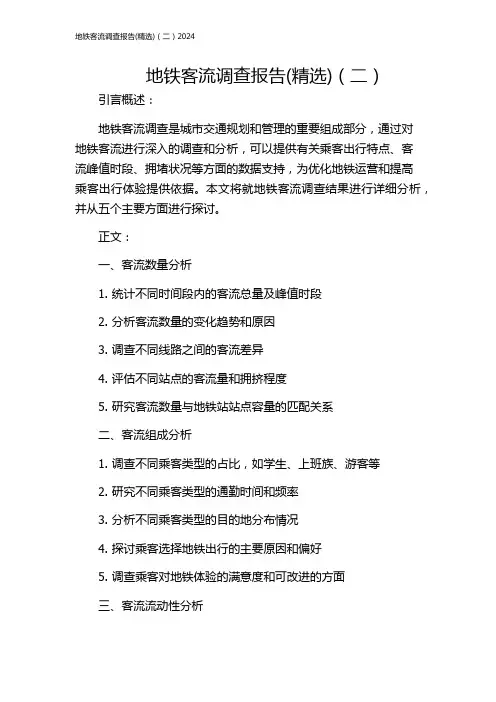 地铁客流调查报告(精选)（二）2024

地铁客流调查报告(精选)（二）

引言概述：

地铁客流调查是城市交通规划和管理的重要组成部分，通过对地铁客流进行深入的调查和分析，可以提供有关乘客出行特点、客流峰值时段、拥堵状况等方面的数据支持，为优化地铁运营和提高乘客出行体验提供依据。本文将就地铁客流调查结果进行详细分析，并从五个主要方面进行探讨。

正文：

一、客流数量分析

1. 统计不同时间段内的客流总量及峰值时段

2. 分析客流数量的变化趋势和原因

3. 调查不同线路之间的客流差异

4. 评估不同站点的客流量和拥挤程度

5. 研究客流数量与地铁站站点容量的匹配关系

二、客流组成分析

1. 调查不同乘客类型的占比，如学生、上班族、游客等

2. 研究不同乘客类型的通勤时间和频率

3. 分析不同乘客类型的目的地分布情况

4. 探讨乘客选择地铁出行的主要原因和偏好

5. 调查乘客对地铁体验的满意度和可改进的方面

三、客流流动性分析